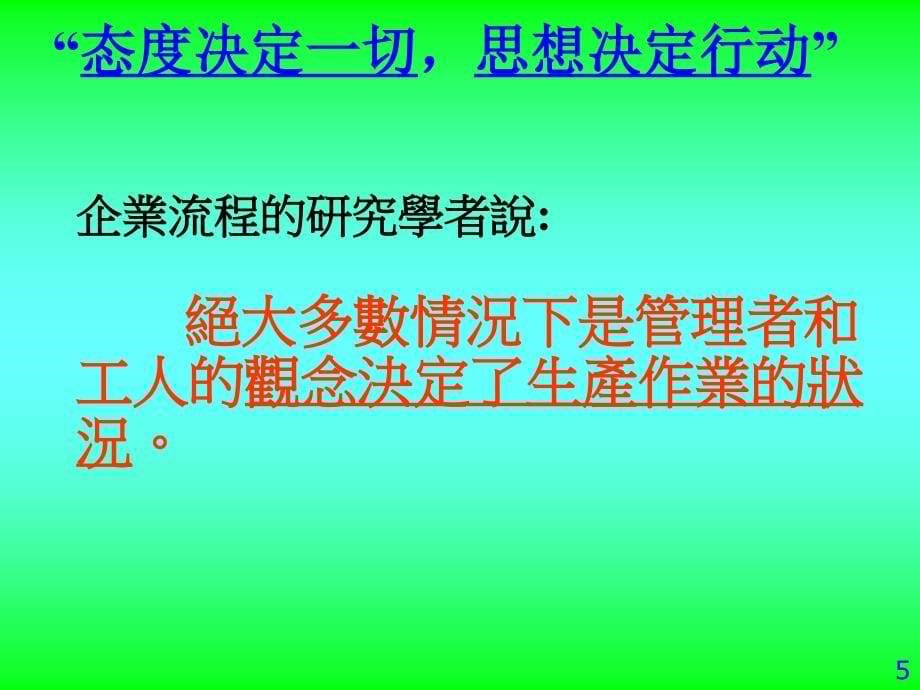 “态度决定一切，思想决定行动”

企業流程的研究學者說:

絕大多數情況下是管理者和工人的觀念決定了生產作業的狀況。

5